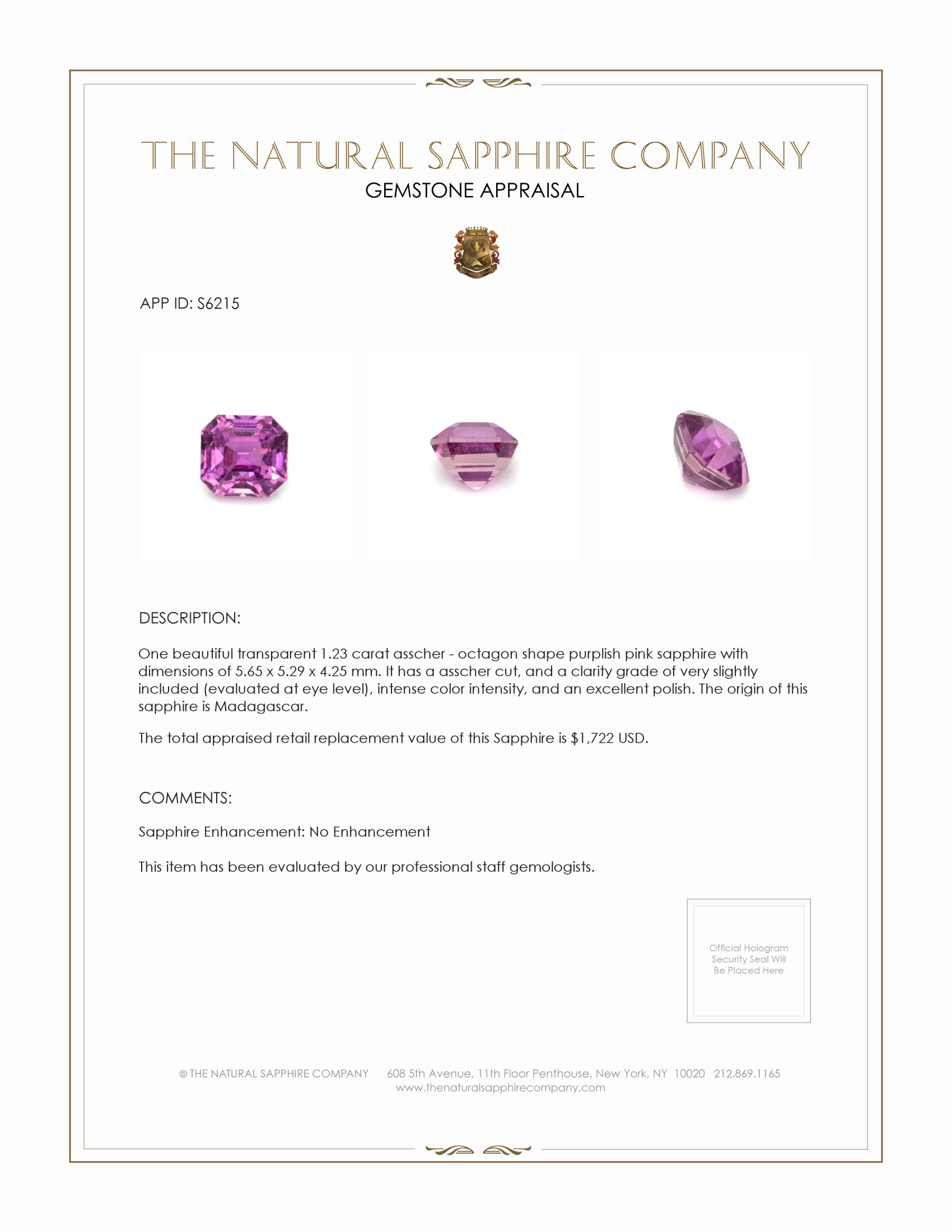 THE NATURAL SAPPHIRE COMPANY
GEMSTONE APPRAISAL

APP ID: S6215

DESCRIPTION:

One beautiful transparent 1.23 carat asscher - octagon shape purplish pink sapphire with dimensions of 5.65 x 5.29 x 4.25 mm. It has a asscher cut, and a clarity grade of very slightly included (evaluated at eye level), intense color intensity, and an excellent polish. The origin of this sapphire is Madagascar.

The total appraised retail replacement value of this Sapphire is $1,722 USD.

COMMENTS:

Sapphire Enhancement: No Enhancement

This item has been evaluated by our professional staff gemologists.

Official Hologram Security Seal Will Be Placed Here

© THE NATURAL SAPPHIRE COMPANY 608 5th Avenue, 11th Floor Penthouse, New York, NY 10020 212.869.1165
www.thenaturalsapphirecompany.com